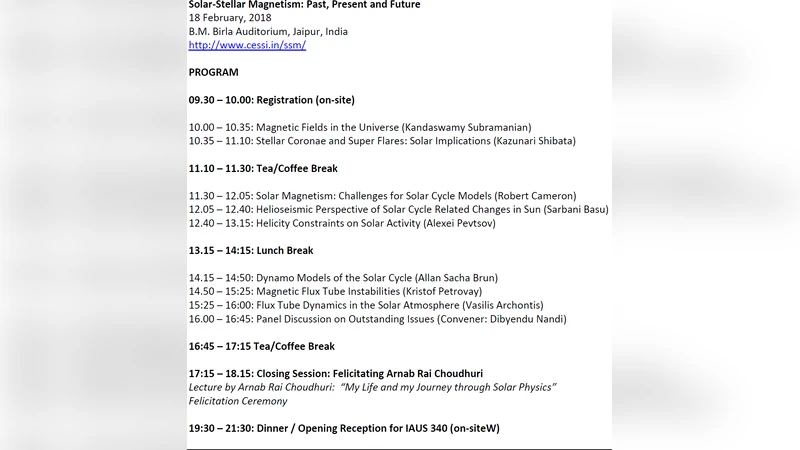 Solar-Stellar Magnetism: Past, Present and Future
18 February, 2018
B.M. Birla Auditorium, Jaipur, India
http://www.cessi.in/ssm/

PROGRAM

09.30 – 10.00: Registration (on-site)

10.00 – 10.35: Magnetic Fields in the Universe (Kandaswamy Subramanian)
10.35 – 11.10: Stellar Coronae and Super Flares: Solar Implications (Kazunari Shibata)

11.10 – 11.30: Tea/Coffee Break

11.30 – 12.05: Solar Magnetism: Challenges for Solar Cycle Models (Robert Cameron)
12.05 – 12.40: Helioseismic Perspective of Solar Cycle Related Changes in Sun (Sarbani Basu)
12.40 – 13.15: Helicity Constraints on Solar Activity (Alexei Pevtsov)

13.15 – 14:15: Lunch Break

14.15 – 14:50: Dynamo Models of the Solar Cycle (Allan Sacha Brun)
14.50 – 15:25: Magnetic Flux Tube Instabilities (Kristof Petrovay)
15:25 – 16:00: Flux Tube Dynamics in the Solar Atmosphere (Vasilis Archontis)
16.00 – 16:45: Panel Discussion on Outstanding Issues (Convener: Dibyendu Nandi)

16:45 – 17:15 Tea/Coffee Break

17:15 – 18.15: Closing Session: Felicitating Arnab Rai Choudhuri
Lecture by Arnab Rai Choudhuri: "My Life and my Journey through Solar Physics"
Felicitation Ceremony

19:30 – 21:30: Dinner / Opening Reception for IAUS 340 (on-siteW)